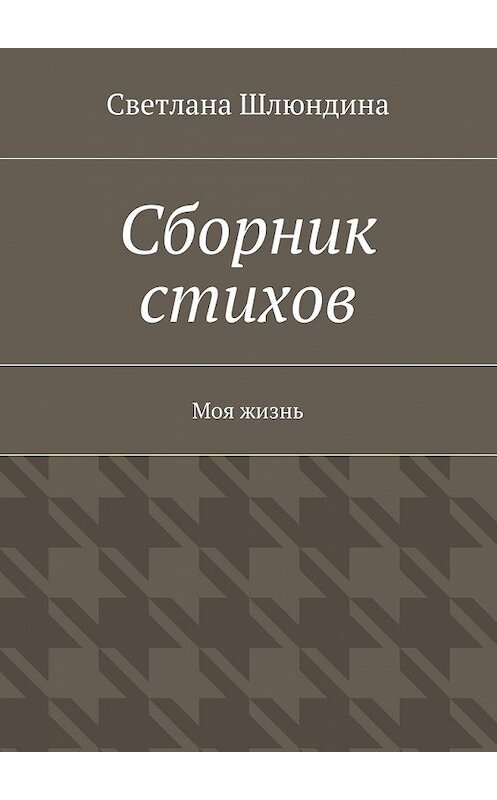 Светлана Шлюндина

Сборник стихов

Моя жизнь